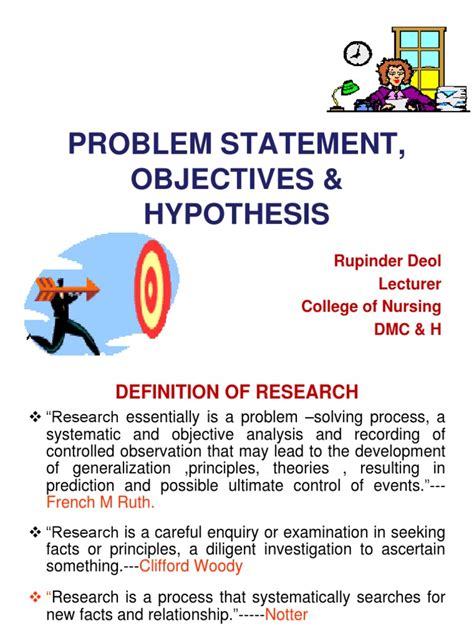 PROBLEM STATEMENT, OBJECTIVES & HYPOTHESIS

Rupinder Deol
Lecturer
College of Nursing
DMC & H

DEFINITION OF RESEARCH

❖ “Research essentially is a problem –solving process, a systematic and objective analysis and recording of controlled observation that may lead to the development of generalization ,principles, theories , resulting in prediction and possible ultimate control of events.”---French M Ruth.

❖ “Research is a careful enquiry or examination in seeking facts or principles, a diligent investigation to ascertain something.---Clifford Woody

❖ “Research is a process that systematically searches for new facts and relationship.”-----Notter